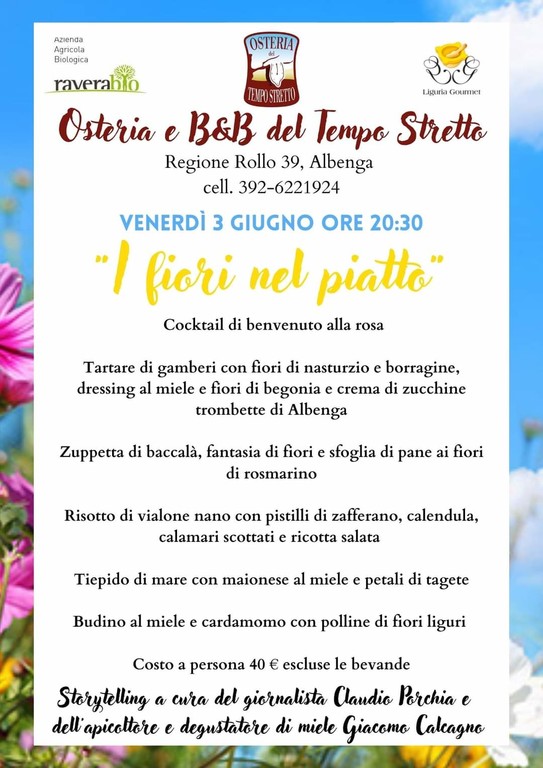 Azienda
Agricola
Biologica
raverabio

OSTERIA
del
TEMPO STRETTO

Liguria Gourmet

Osteria e B&B del Tempo Stretto

Regione Rollo 39, Albenga
cell. 392-6221924

VENERDÌ 3 GIUGNO ORE 20:30

"I fiori nel piatto"

Cocktail di benvenuto alla rosa

Tartare di gamberi con fiori di nasturzio e borragine, dressing al miele e fiori di begonia e crema di zucchine trombette di Albenga

Zuppetta di baccalà, fantasia di fiori e sfoglia di pane ai fiori di rosmarino

Risotto di vialone nano con pistilli di zafferano, calendula, calamari scottati e ricotta salata

Tiepido di mare con maionese al miele e petali di tagete

Budino al miele e cardamomo con polline di fiori liguri

Costo a persona 40 € escluse le bevande

Storytelling a cura del giornalista Claudio Porchia e dell'apicoltore e degustatore di miele Giacomo Calcagno